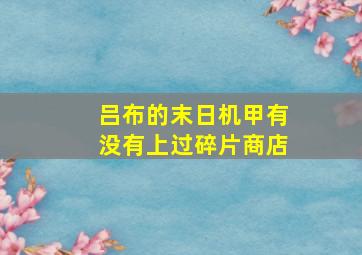 吕布的末日机甲有没有上过碎片商店